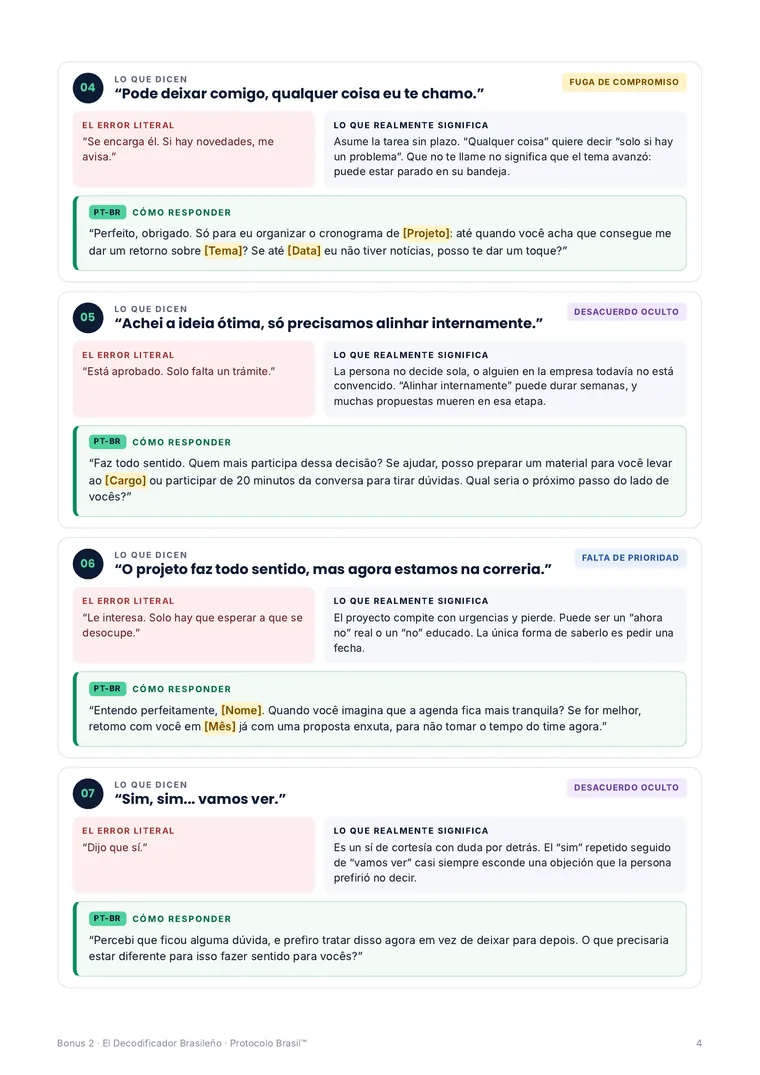 04

LO QUE DICEN

"Pode deixar comigo, qualquer coisa eu te chamo."

FUGA DE COMPROMISO

EL ERROR LITERAL

"Se encarga él. Si hay novedades, me avisa."

LO QUE REALMENTE SIGNIFICA

Asume la tarea sin plazo. "Qualquer coisa" quiere decir "solo si hay un problema". Que no te llame no significa que el tema avanzó: puede estar parado en su bandeja.

PT-BR CÓMO RESPONDER

"Perfeito, obrigado. Só para eu organizar o cronograma de [Projeto]: até quando você acha que consegue me dar um retorno sobre [Tema]? Se até [Data] eu não tiver notícias, posso te dar um toque?"

05

LO QUE DICEN

"Achei a ideia ótima, só precisamos alinhar internamente."

DESACUERDO OCULTO

EL ERROR LITERAL

"Está aprobado. Solo falta un trámite."

LO QUE REALMENTE SIGNIFICA

La persona no decide sola, o alguien en la empresa todavía no está convencido. "Alinhar internamente" puede durar semanas, y muchas propuestas mueren en esa etapa.

PT-BR CÓMO RESPONDER

"Faz todo sentido. Quem mais participa dessa decisão? Se ajudar, posso preparar um material para você levar ao [Cargo] ou participar de 20 minutos da conversa para tirar dúvidas. Qual seria o próximo passo do lado de vocês?"

06

LO QUE DICEN

"O projeto faz todo sentido, mas agora estamos na correria."

FALTA DE PRIORIDAD

EL ERROR LITERAL

"Le interesa. Solo hay que esperar a que se desocupe."

LO QUE REALMENTE SIGNIFICA

El proyecto compite con urgencias y pierde. Puede ser un "ahora no" real o un "no" educado. La única forma de saberlo es pedir una fecha.

PT-BR CÓMO RESPONDER

"Entendo perfeitamente, [Nome]. Quando você imagina que a agenda fica mais tranquila? Se for melhor, retomo com você em [Mês] já com uma proposta enxuta, para não tomar o tempo do time agora."

07

LO QUE DICEN

"Sim, sim... vamos ver."

DESACUERDO OCULTO

EL ERROR LITERAL

"Dijo que sí."

LO QUE REALMENTE SIGNIFICA

Es un sí de cortesía con duda por detrás. El "sim" repetido seguido de "vamos ver" casi siempre esconde una objeción que la persona prefirió no decir.

PT-BR CÓMO RESPONDER

"Percebi que ficou alguma dúvida, e prefiro tratar disso agora em vez de deixar para depois. O que precisaria estar diferente para isso fazer sentido para vocês?"

Bonus 2 · El Decodificador Brasileño · Protocolo Brasil™

4